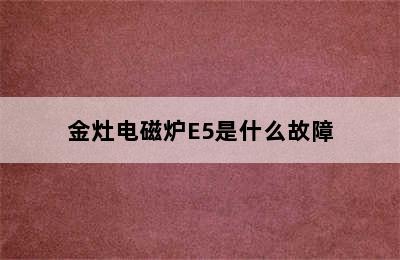 金灶电磁炉E5是什么故障